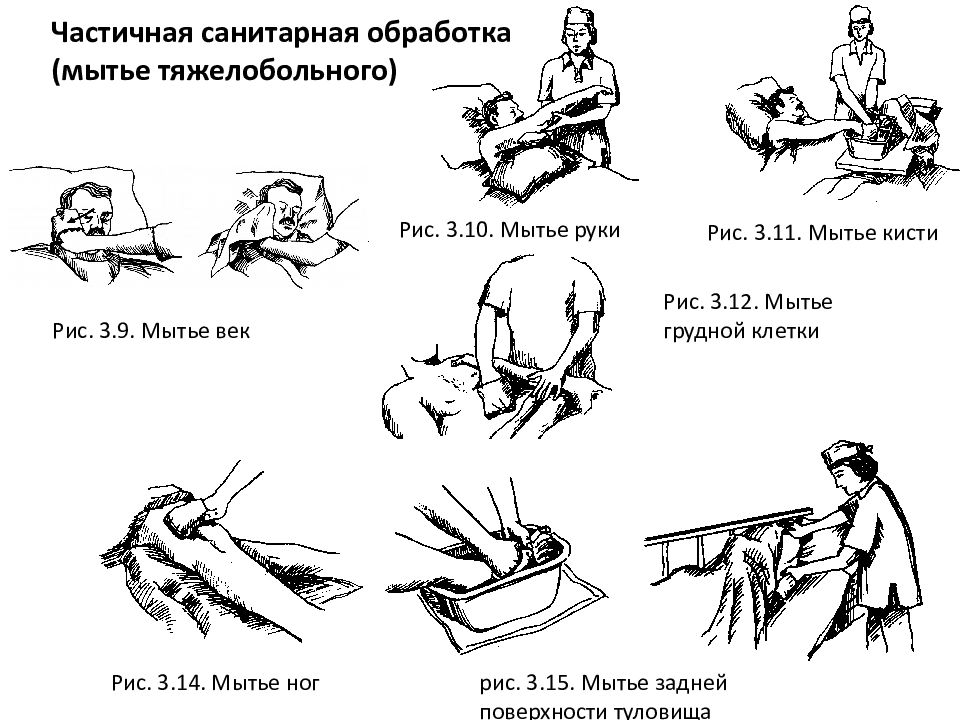 Частичная санитарная обработка (мытье тяжелобольного)

Рис. 3.10. Мытье руки

Рис. 3.11. Мытье кисти

Рис. 3.9. Мытье век

Рис. 3.12. Мытье грудной клетки

Рис. 3.14. Мытье ног

рис. 3.15. Мытье задней поверхности туловища